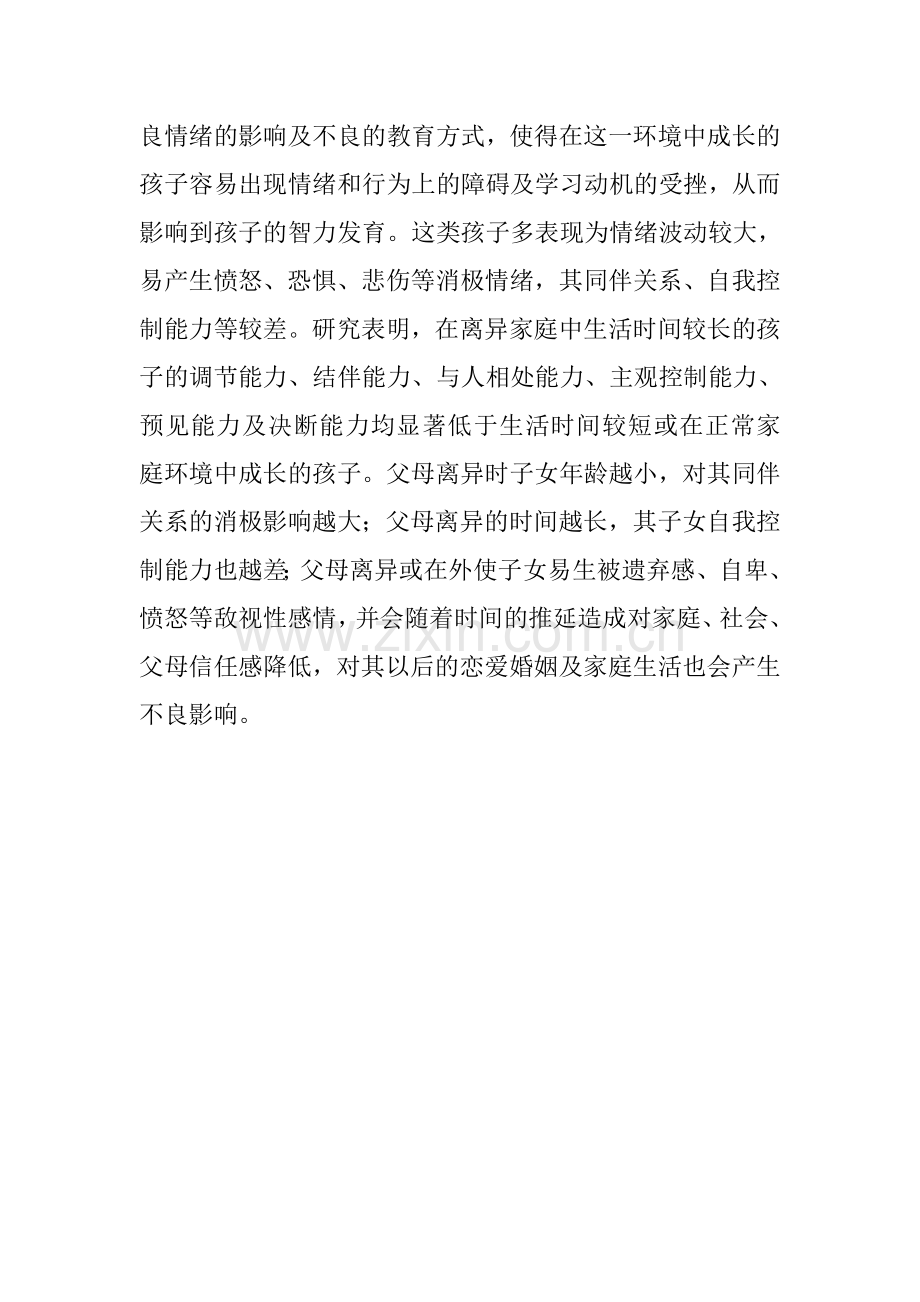 良情绪的影响及不良的教育方式，使得在这一环境中成长的孩子容易出现情绪和行为上的障碍及学习动机的受挫，从而影响到孩子的智力发育。这类孩子多表现为情绪波动较大，易产生愤怒、恐惧、悲伤等消极情绪，其同伴关系、自我控制能力等较差。研究表明，在离异家庭中生活时间较长的孩子的调节能力、结伴能力、与人相处能力、主观控制能力、预见能力及决断能力均显著低于生活时间较短或在正常家庭环境中成长的孩子。父母离异时子女年龄越小，对其同伴关系的消极影响越大；父母离异的时间越长，其子女自我控制能力也越差;父母离异或在外使子女易生被遗弃感、自卑、愤怒等敌视性感情，并会随着时间的推延造成对家庭、社会、父母信任感降低，对其以后的恋爱婚姻及家庭生活也会产生不良影响。

www.zixin.com.cn